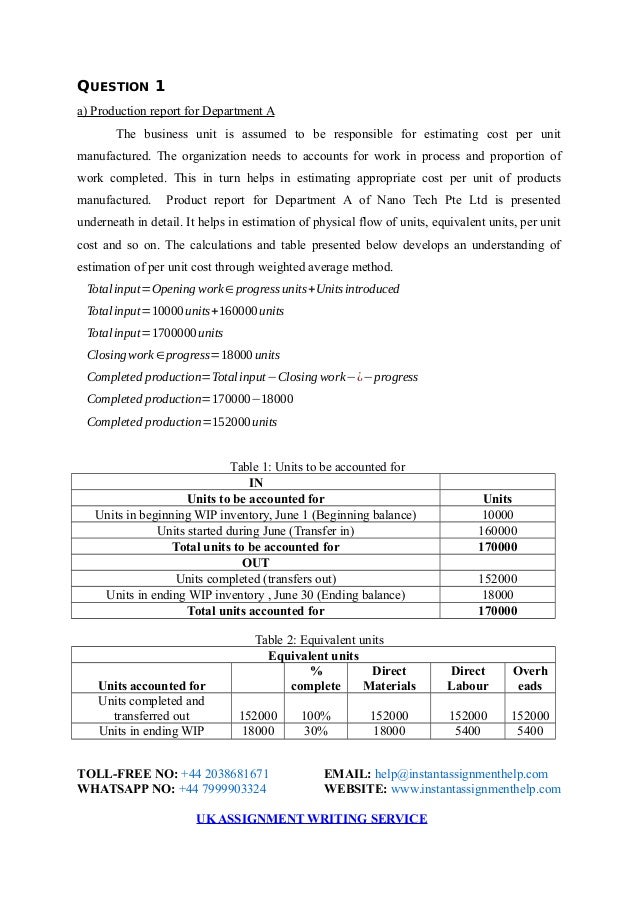 QUESTION 1

a) Production report for Department A

The business unit is assumed to be responsible for estimating cost per unit manufactured. The organization needs to accounts for work in process and proportion of work completed. This in turn helps in estimating appropriate cost per unit of products manufactured. Product report for Department A of Nano Tech Pte Ltd is presented underneath in detail. It helps in estimation of physical flow of units, equivalent units, per unit cost and so on. The calculations and table presented below develops an understanding of estimation of per unit cost through weighted average method.

$Total input = Opening work \in progress units + Units introduced$

$Total input = 10000 units + 160000 units$

$Total input = 1700000 units$

$Closing work \in progress = 18000 units$

$Completed production = Total input - Closing work - ¿ - progress$

$Completed production = 170000 - 18000$

$Completed production = 152000 units$

Table 1: Units to be accounted for

| IN | |
|---|---|
| Units to be accounted for | Units |
| Units in beginning WIP inventory, June 1 (Beginning balance) | 10000 |
| Units started during June (Transfer in) | 160000 |
| Total units to be accounted for | 170000 |
| OUT | |
| Units completed (transfers out) | 152000 |
| Units in ending WIP inventory , June 30 (Ending balance) | 18000 |
| Total units accounted for | 170000 |

Table 2: Equivalent units

| Equivalent units | | | | | |
|---|---|---|---|---|---|
| Units accounted for | | % complete | Direct Materials | Direct Labour | Overheads |
| Units completed and transferred out | 152000 | 100% | 152000 | 152000 | 152000 |
| Units in ending WIP | 18000 | 30% | 18000 | 5400 | 5400 |

TOLL-FREE NO: +44 2038681671
WHATSAPP NO: +44 7999903324
EMAIL: help@instantassignmenthelp.com
WEBSITE: www.instantassignmenthelp.com

UK ASSIGNMENT WRITING SERVICE